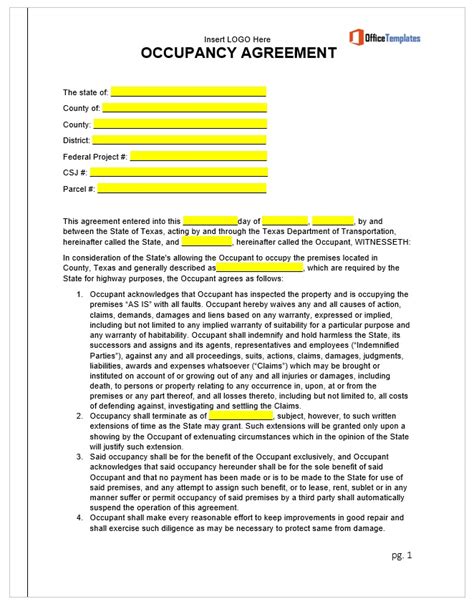 Insert LOGO Here

OfficeTemplates

OCCUPANCY AGREEMENT

The state of:

County of:

County:

District:

Federal Project #:

CSJ #:

Parcel #:

This agreement entered into this day of , , by and between the State of Texas, acting by and through the Texas Department of Transportation, hereinafter called the State, and , hereinafter called the Occupant, WITNESSETH:

In consideration of the State's allowing the Occupant to occupy the premises located in County, Texas and generally described as , which are required by the State for highway purposes, the Occupant agrees as follows:

1. Occupant acknowledges that Occupant has inspected the property and is occupying the premises "AS IS" with all faults. Occupant hereby waives any and all causes of action, claims, demands, damages and liens based on any warranty, expressed or implied, including but not limited to any implied warranty of suitability for a particular purpose and any warranty of habitability. Occupant shall indemnify and hold harmless the State, its successors and assigns and its agents, representatives and employees ("Indemnified Parties"), against any and all proceedings, suits, actions, claims, damages, judgments, liabilities, awards and expenses whatsoever ("Claims") which may be brought or instituted on account of or growing out of any and all injuries or damages, including death, to persons or property relating to any occurrence in, upon, at or from the premises or any part thereof, and all losses thereto, including but not limited to, all costs of defending against, investigating and settling the Claims.
2. Occupancy shall terminate as of , subject, however, to such written extensions of time as the State may grant. Such extensions will be granted only upon a showing by the Occupant of extenuating circumstances which in the opinion of the State will justify such extension.
3. Said occupancy shall be for the benefit of the Occupant exclusively, and Occupant acknowledges that said occupancy hereunder shall be for the sole benefit of said Occupant and that no payment has been made or is to be made to the State for use of said premises, and any attempt to assign such benefit, or to lease, rent, sublet or in any manner suffer or permit occupancy of said premises by a third party shall automatically suspend the operation of this agreement.
4. Occupant shall make every reasonable effort to keep improvements in good repair and shall exercise such diligence as may be necessary to protect same from damage.

pg. 1